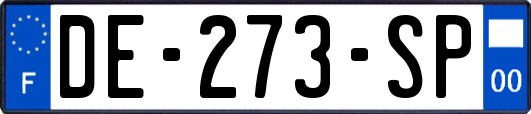 F

DE-273-SP

00